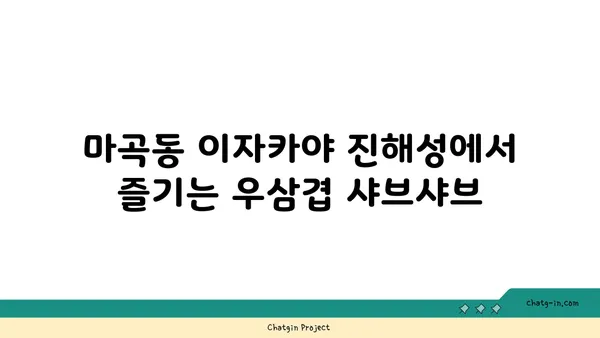 마곡동 이자카야 진해성에서
즐기는 우삼겹 샤브샤브

chatg-in.com

Chatgin Project